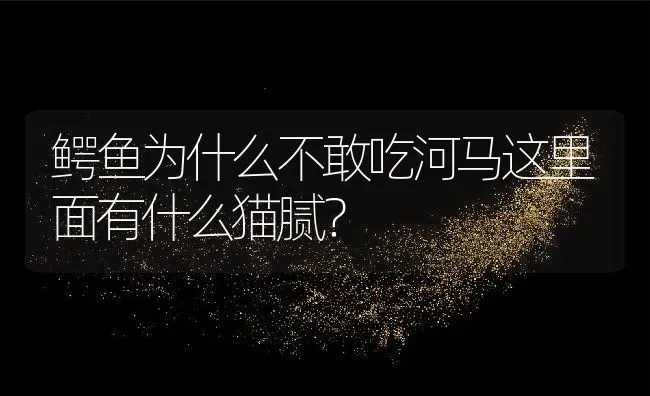 鳄鱼为什么不敢吃河马这里面有什么猫腻?